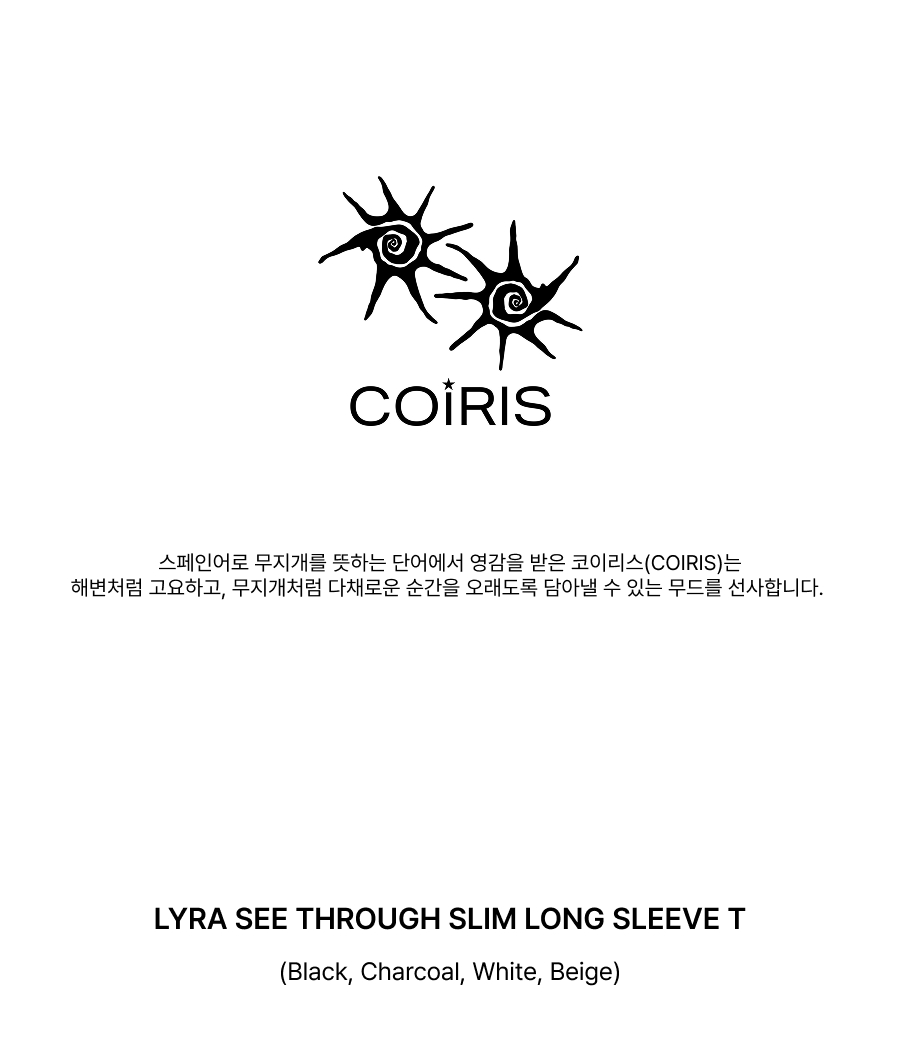 COIRIS

스페인어로 무지개를 뜻하는 단어에서 영감을 받은 코이리스(COIRIS)는
해변처럼 고요하고, 무지개처럼 다채로운 순간을 오래도록 담아낼 수 있는 무드를 선사합니다.

LYRA SEE THROUGH SLIM LONG SLEEVE T

(Black, Charcoal, White, Beige)